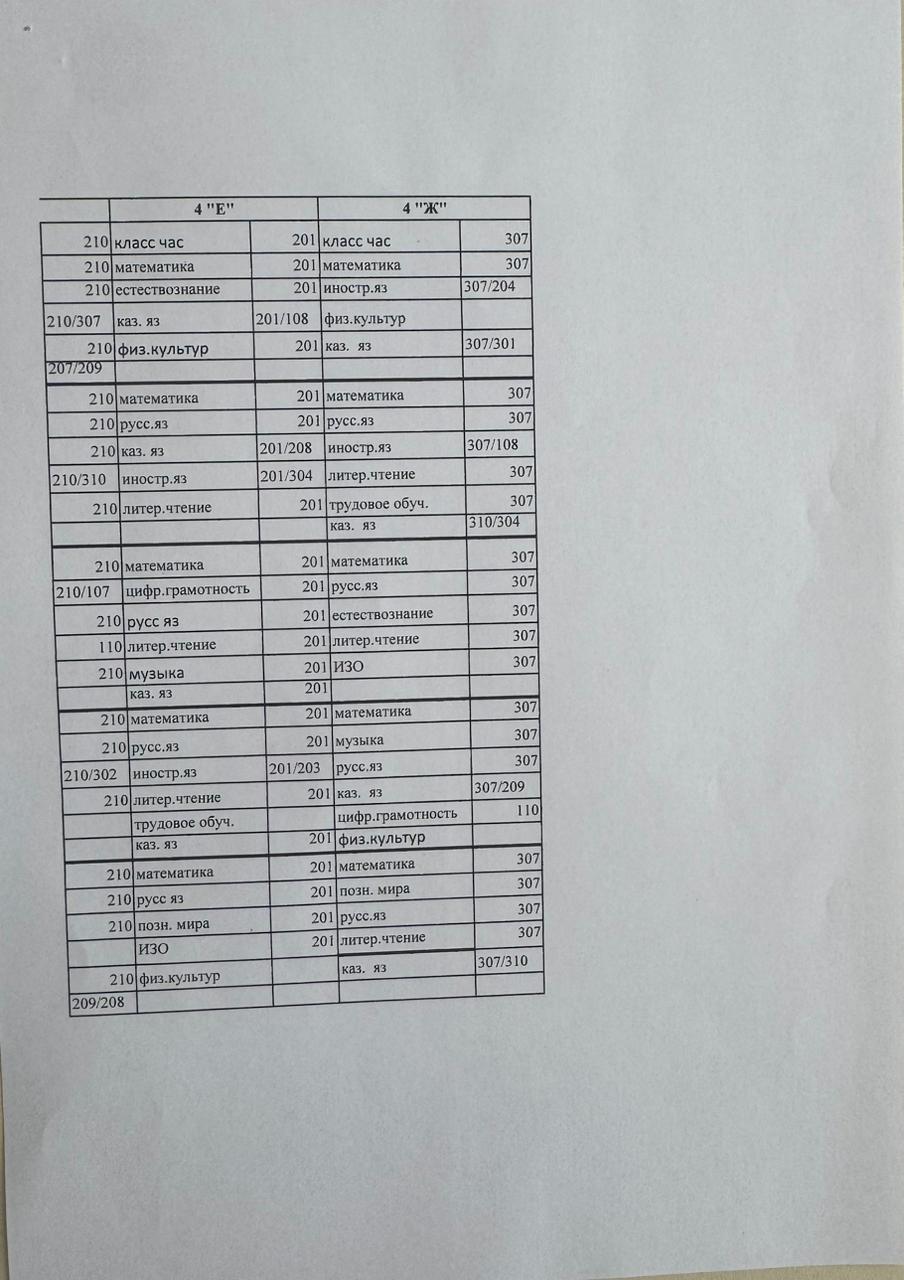 |  | 4 "Е" |  | 4 "Ж" |  |
|---|---|---|---|---|
| 210 | класс час | 201 | класс час | 307 |
| 210 | математика | 201 | математика | 307 |
| 210 | естествознание | 201 | иностр.яз | 307/204 |
| 210/307 | каз. яз | 201/108 | физ.культур |  |
| 210 | физ.культур | 201 | каз. яз | 307/301 |
| 207/209 |  |  |  |  |
| 210 | математика | 201 | математика | 307 |
| 210 | русс.яз | 201 | русс.яз | 307 |
| 210 | каз. яз | 201/208 | иностр.яз | 307/108 |
| 210/310 | иностр.яз | 201/304 | литер.чтение | 307 |
| 210 | литер.чтение | 201 | трудовое обуч. | 307 |
|  |  |  | каз. яз | 310/304 |
| 210 | математика | 201 | математика | 307 |
| 210/107 | цифр.грамотность | 201 | русс.яз | 307 |
| 210 | русс яз | 201 | естествознание | 307 |
| 110 | литер.чтение | 201 | литер.чтение | 307 |
| 210 | музыка | 201 | ИЗО | 307 |
|  | каз. яз | 201 |  |  |
| 210 | математика | 201 | математика | 307 |
| 210 | русс.яз | 201 | музыка | 307 |
| 210/302 | иностр.яз | 201/203 | русс.яз | 307 |
| 210 | литер.чтение | 201 | каз. яз | 307/209 |
|  | трудовое обуч. |  | цифр.грамотность | 110 |
|  | каз. яз | 201 | физ.культур |  |
| 210 | математика | 201 | математика | 307 |
| 210 | русс яз | 201 | позн. мира | 307 |
| 210 | позн. мира | 201 | русс.яз | 307 |
|  | ИЗО | 201 | литер.чтение | 307 |
| 210 | физ.культур |  | каз. яз | 307/310 |
| 209/208 |  |  |  |  |